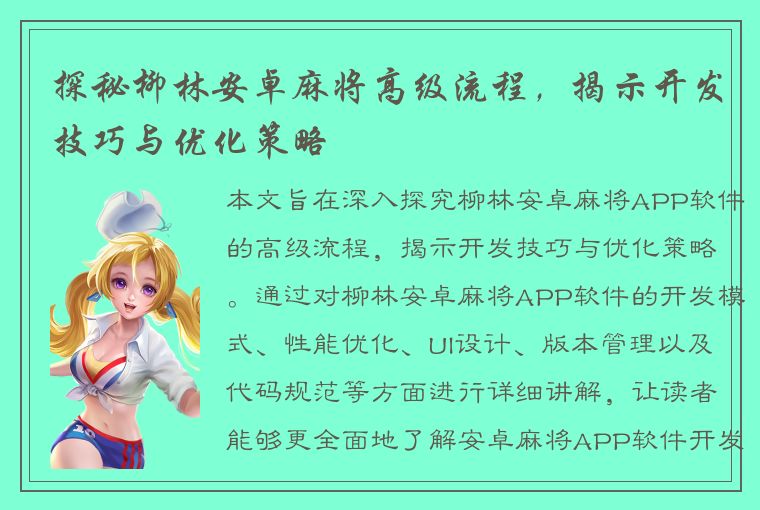 探秘柳林安卓麻将高级流程，揭示开发技巧与优化策略

本文旨在深入探究柳林安卓麻将APP软件的高级流程，揭示开发技巧与优化策略。通过对柳林安卓麻将APP软件的开发模式、性能优化、UI设计、版本管理以及代码规范等方面进行详细讲解，让读者能够更全面地了解安卓麻将APP软件开发